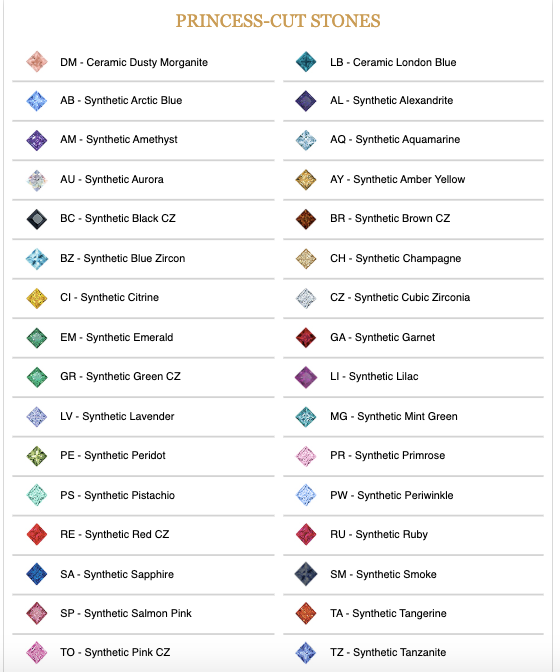 PRINCESS-CUT STONES

DM - Ceramic Dusty Morganite

AB - Synthetic Arctic Blue

AM - Synthetic Amethyst

AU - Synthetic Aurora

BC - Synthetic Black CZ

BZ - Synthetic Blue Zircon

CI - Synthetic Citrine

EM - Synthetic Emerald

GR - Synthetic Green CZ

LV - Synthetic Lavender

PE - Synthetic Peridot

PS - Synthetic Pistachio

RE - Synthetic Red CZ

SA - Synthetic Sapphire

SP - Synthetic Salmon Pink

TO - Synthetic Pink CZ

LB - Ceramic London Blue

AL - Synthetic Alexandrite

AQ - Synthetic Aquamarine

AY - Synthetic Amber Yellow

BR - Synthetic Brown CZ

CH - Synthetic Champagne

CZ - Synthetic Cubic Zirconia

GA - Synthetic Garnet

LI - Synthetic Lilac

MG - Synthetic Mint Green

PR - Synthetic Primrose

PW - Synthetic Periwinkle

RU - Synthetic Ruby

SM - Synthetic Smoke

TA - Synthetic Tangerine

TZ - Synthetic Tanzanite